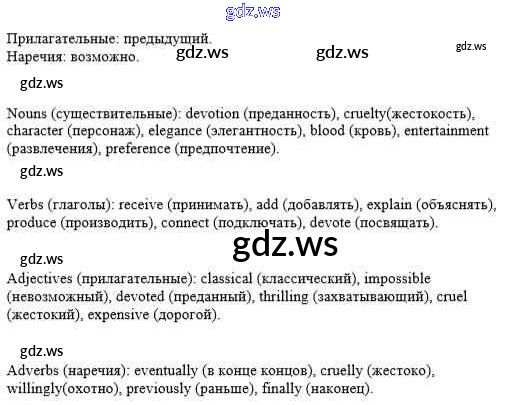 Прилагательные: предыдущий.
Наречия: возможно.

Nouns (существительные): devotion (преданность), cruelty(жестокость), character (персонаж), elegance (элегантность), blood (кровь), entertainment (развлечения), preference (предпочтение).

Verbs (глаголы): receive (принимать), add (добавлять), explain (объяснять), produce (производить), connect (подключать), devote (посвящать).

Adjectives (прилагательные): classical (классический), impossible (невозможный), devoted (преданный), thrilling (захватывающий), cruel (жестокий), expensive (дорогой).

Adverbs (наречия): eventually (в конце концов), cruelly (жестоко), willingly(охотно), previously (раньше), finally (наконец).

gdz.ws